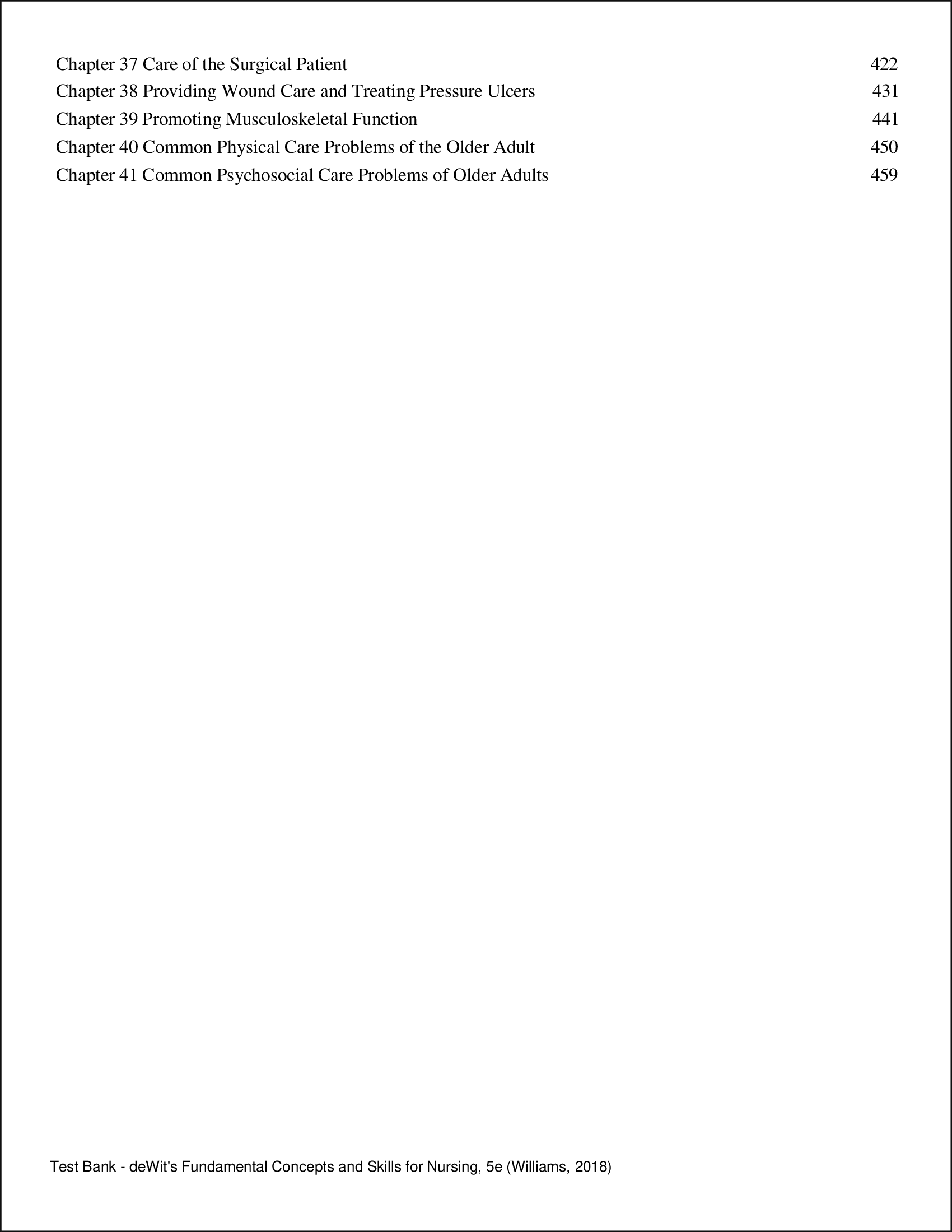 Chapter 37 Care of the Surgical Patient 422
Chapter 38 Providing Wound Care and Treating Pressure Ulcers 431
Chapter 39 Promoting Musculoskeletal Function 441
Chapter 40 Common Physical Care Problems of the Older Adult 450
Chapter 41 Common Psychosocial Care Problems of Older Adults 459

Test Bank - deWit's Fundamental Concepts and Skills for Nursing, 5e (Williams, 2018)